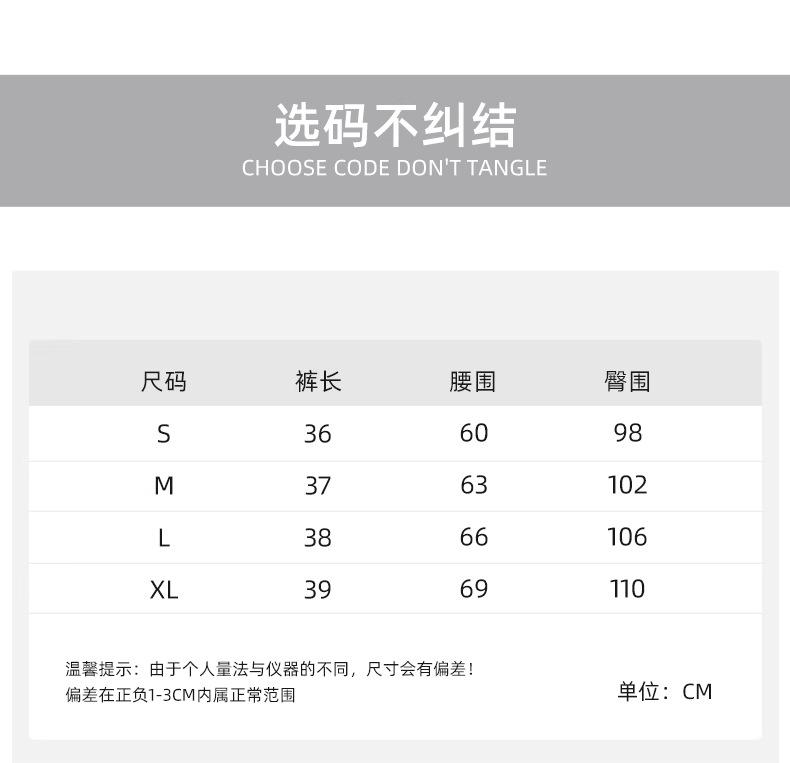 选码不纠结
CHOOSE CODE DON'T TANGLE

| 尺码 | 裤长 | 腰围 | 臀围 |
|---|---|---|---|
| S | 36 | 60 | 98 |
| M | 37 | 63 | 102 |
| L | 38 | 66 | 106 |
| XL | 39 | 69 | 110 |

温馨提示：由于个人量法与仪器的不同，尺寸会有偏差！
偏差在正负1-3CM内属正常范围

单位：CM